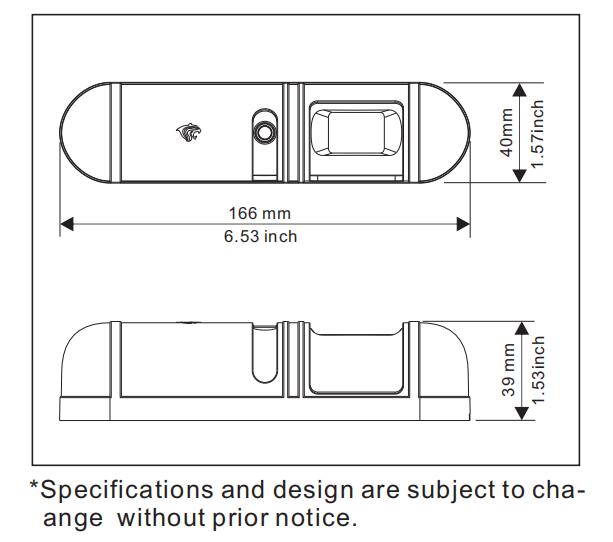 40mm
1.57inch

166 mm
6.53 inch

39 mm
1.53inch

*Specifications and design are subject to change without prior notice.